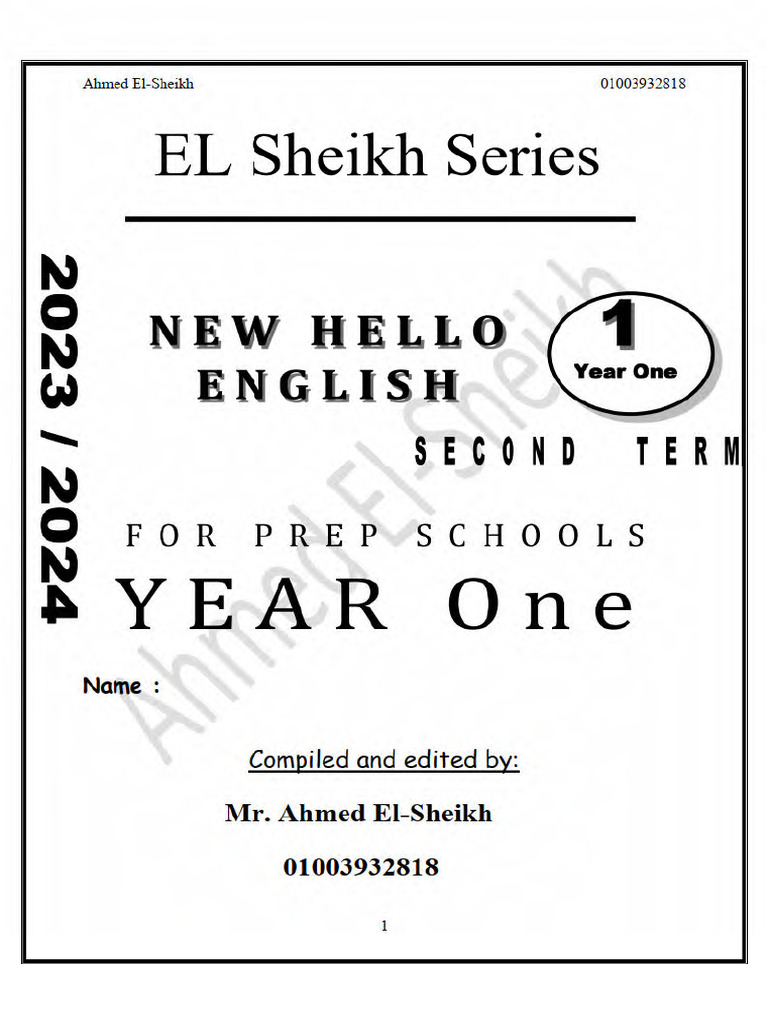 Ahmed El-Sheikh 01003932818

EL Sheikh Series

2023 / 2024

NEW HELLO ENGLISH

1
Year One

SECOND TERM

FOR PREP SCHOOLS
YEAR One

Ahmed El-Sheikh

Name :

Compiled and edited by:

Mr. Ahmed El-Sheikh

01003932818

1